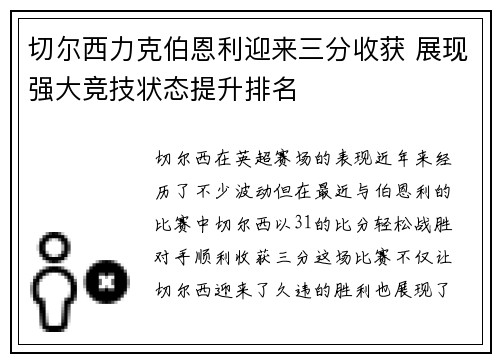 切尔西力克伯恩利迎来三分收获 展现强大竞技状态提升排名

切尔西在英超赛场的表现近年来经历了不少波动但在最近与伯恩利的比赛中切尔西以31的比分轻松战胜对手顺利收获三分这场比赛不仅让切尔西迎来了久违的胜利也展现了